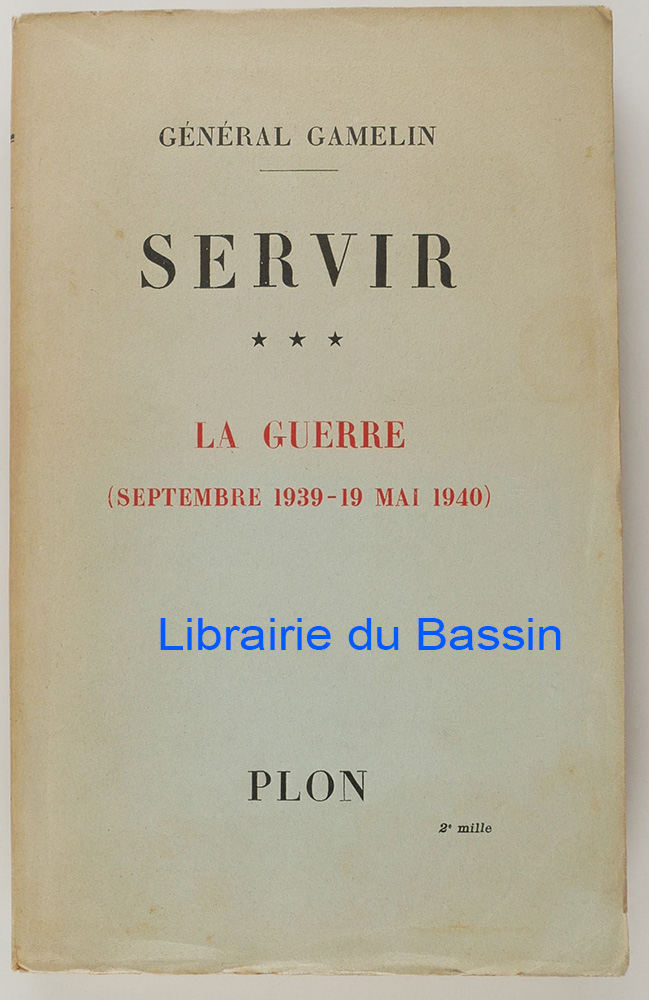 GÉNÉRAL GAMELIN

SERVIR

★ ★ ★

LA GUERRE

(SEPTEMBRE 1939-19 MAI 1940)

PLON

2e mille

Librairie du Bassin